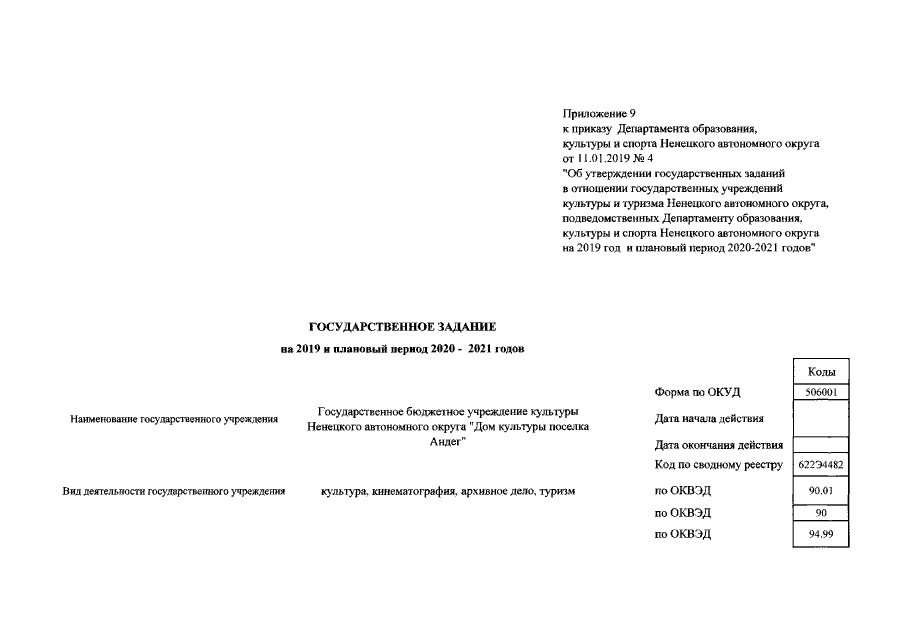 Приложение 9
к приказу Департамента образования, культуры и спорта Ненецкого автономного округа
от 11.01.2019 № 4
"Об утверждении государственных заданий в отношении государственных учреждений культуры и туризма Ненецкого автономного округа, подведомственных Департаменту образования, культуры и спорта Ненецкого автономного округа на 2019 год и плановый период 2020-2021 годов"

ГОСУДАРСТВЕННОЕ ЗАДАНИЕ

на 2019 и плановый период 2020 - 2021 годов

Наименование государственного учреждения

Государственное бюджетное учреждение культуры Ненецкого автономного округа "Дом культуры поселка Андег"

Вид деятельности государственного учреждения

культура, кинематография, архивное дело, туризм

| | Коды |
|---|---|
| Форма по ОКУД | 506001 |
| Дата начала действия | |
| Дата окончания действия | |
| Код по сводному реестру | 622Э4482 |
| по ОКВЭД | 90.01 |
| по ОКВЭД | 90 |
| по ОКВЭД | 94.99 |